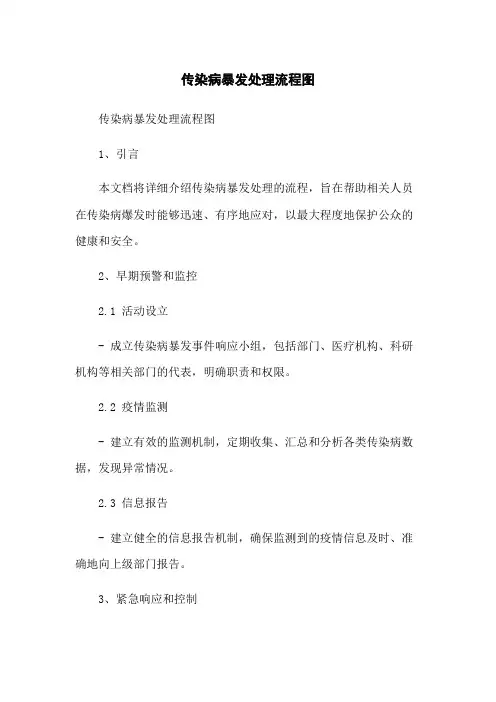 传染病暴发处理流程图

传染病暴发处理流程图

1、引言

本文档将详细介绍传染病暴发处理的流程，旨在帮助相关人员在传染病爆发时能够迅速、有序地应对，以最大程度地保护公众的健康和安全。

2、早期预警和监控

2.1 活动设立

- 成立传染病暴发事件响应小组，包括部门、医疗机构、科研机构等相关部门的代表，明确职责和权限。

2.2 疫情监测

- 建立有效的监测机制，定期收集、汇总和分析各类传染病数据，发现异常情况。

2.3 信息报告

- 建立健全的信息报告机制，确保监测到的疫情信息及时、准确地向上级部门报告。

3、紧急响应和控制